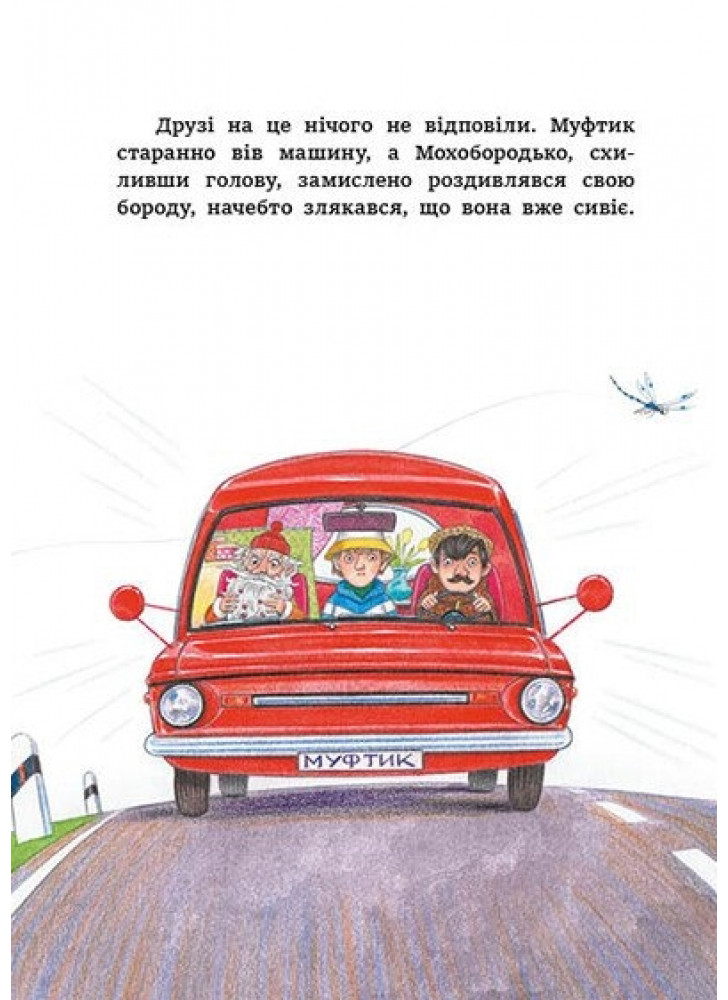 Друзі на це нічого не відповіли. Муфтик старанно вів машину, а Мохобородько, схиливши голову, замислено роздивлявся свою бороду, начебто злякався, що вона вже сивіє.

МУФТИК